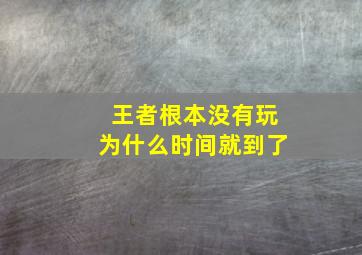 王者根本没有玩
为什么时间就到了